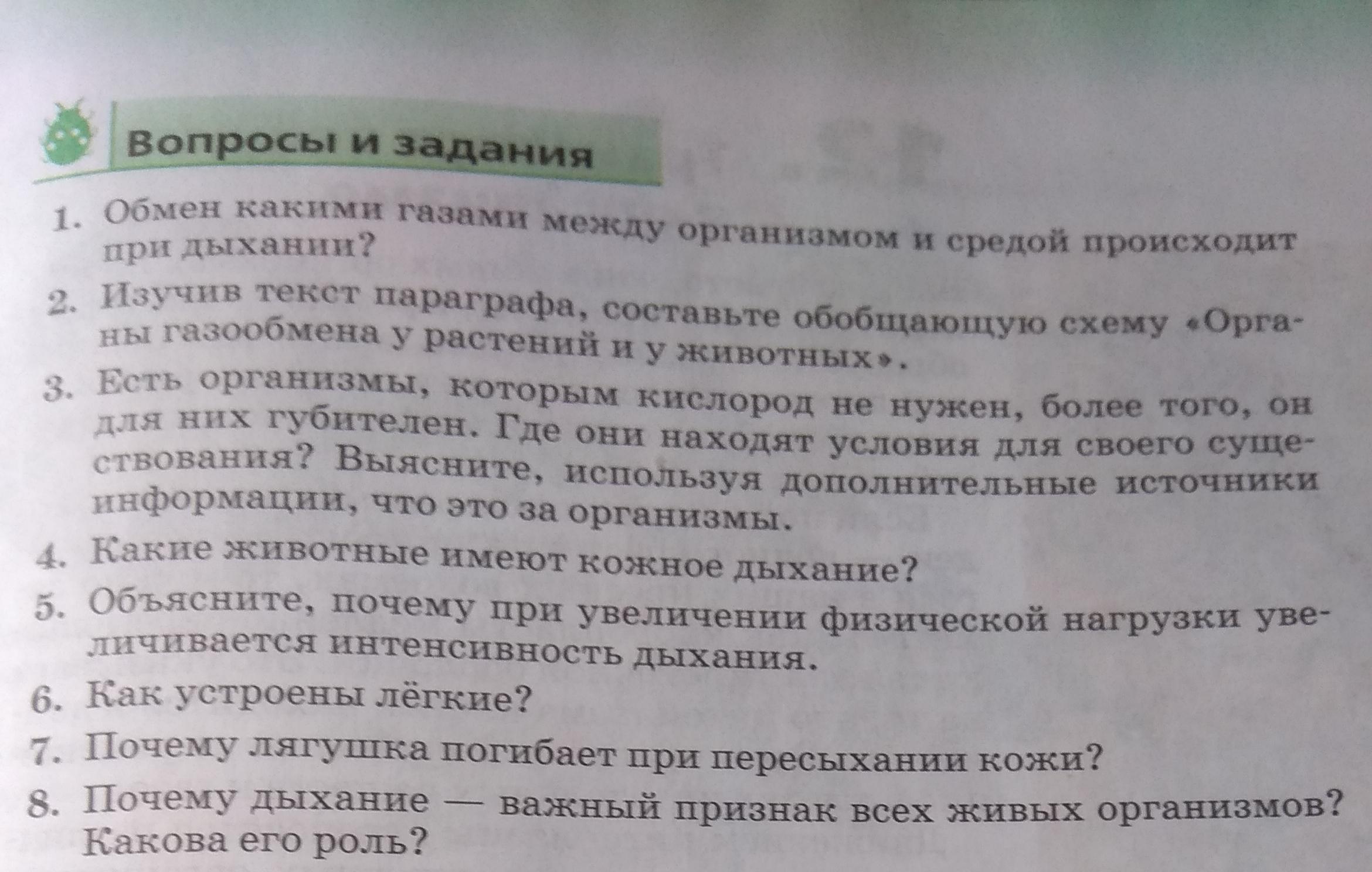 Вопросы и задания

1. Обмен какими газами между организмом и средой происходит при дыхании?

2. Изучив текст параграфа, составьте обобщающую схему «Органы газообмена у растений и у животных».

3. Есть организмы, которым кислород не нужен, более того, он для них губителен. Где они находят условия для своего существования? Выясните, используя дополнительные источники информации, что это за организмы.

4. Какие животные имеют кожное дыхание?

5. Объясните, почему при увеличении физической нагрузки увеличивается интенсивность дыхания.

6. Как устроены лёгкие?

7. Почему лягушка погибает при пересыхании кожи?

8. Почему дыхание — важный признак всех живых организмов? Какова его роль?